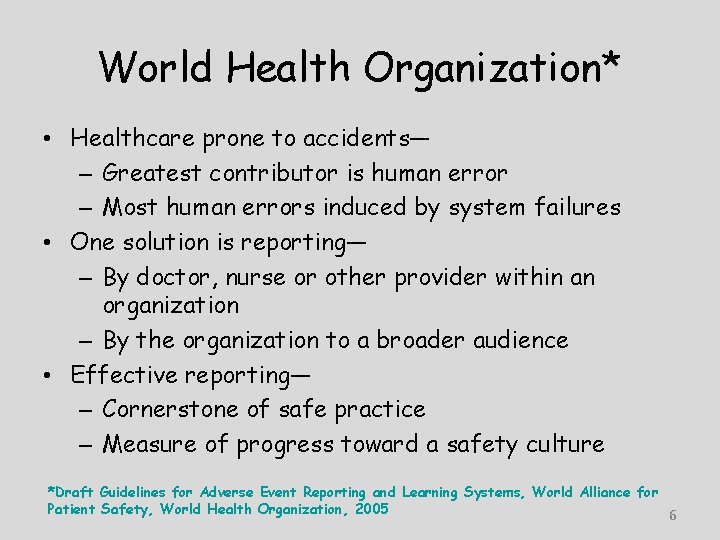 World Health Organization*

• Healthcare prone to accidents—
  – Greatest contributor is human error
  – Most human errors induced by system failures
• One solution is reporting—
  – By doctor, nurse or other provider within an organization
  – By the organization to a broader audience
• Effective reporting—
  – Cornerstone of safe practice
  – Measure of progress toward a safety culture

*Draft Guidelines for Adverse Event Reporting and Learning Systems, World Alliance for Patient Safety, World Health Organization, 2005

6